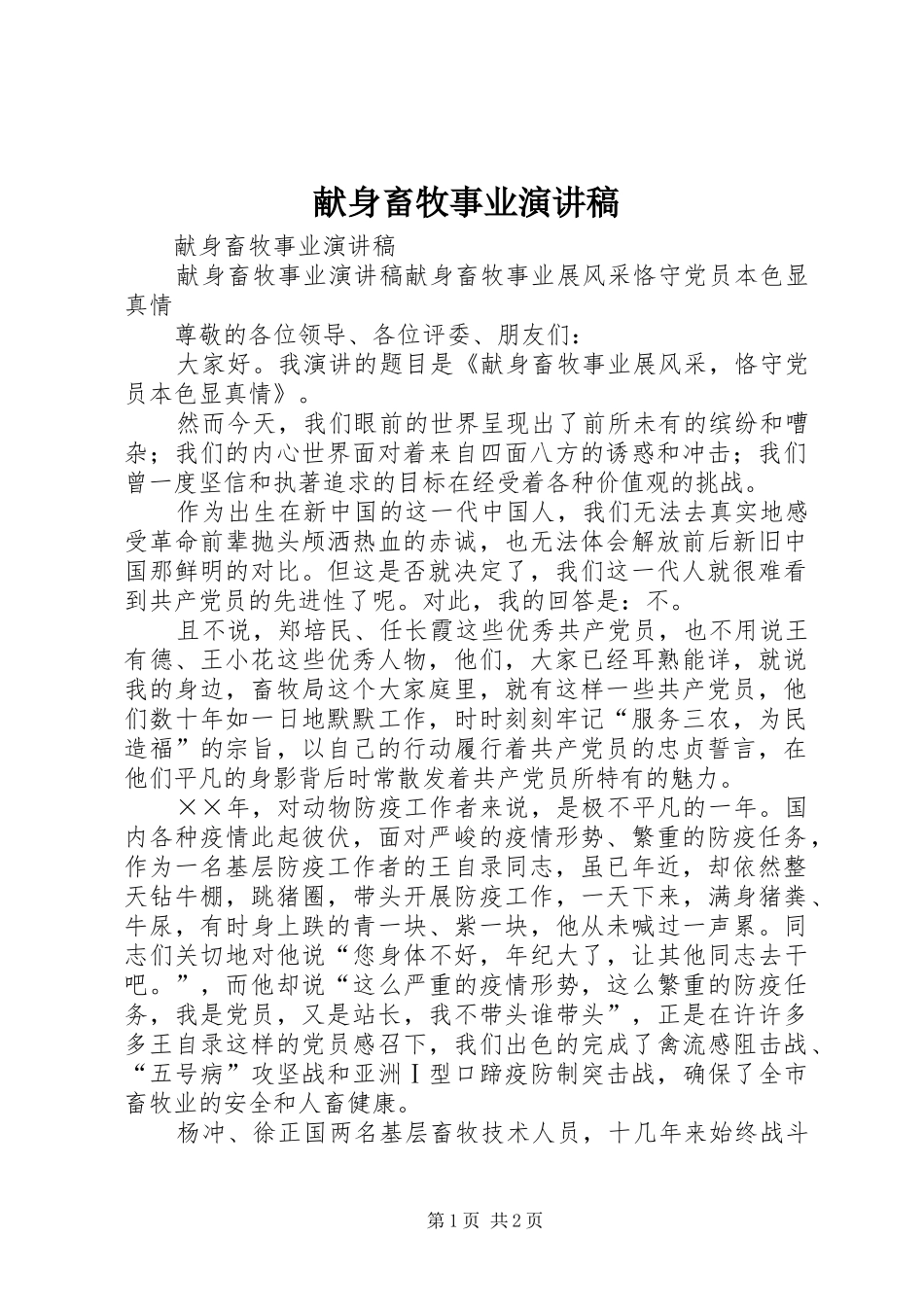 献身畜牧事业演讲稿

献身畜牧事业演讲稿

献身畜牧事业演讲稿献身畜牧事业展风采恪守党员本色显真情

尊敬的各位领导、各位评委、朋友们：

大家好。我演讲的题目是《献身畜牧事业展风采，恪守党员本色显真情》。

然而今天，我们眼前的世界呈现出了前所未有的缤纷和嘈杂；我们的内心世界面对着来自四面八方的诱惑和冲击；我们曾一度坚信和执著追求的目标在经受着各种价值观的挑战。

作为出生在新中国的这一代中国人，我们无法去真实地感受革命前辈抛头颅洒热血的赤诚，也无法体会解放前后新旧中国那鲜明的对比。但这是否就决定了，我们这一代人就很难看到共产党员的先进性了呢。对此，我的回答是：不。

且不说，郑培民、任长霞这些优秀共产党员，也不用说王有德、王小花这些优秀人物，他们，大家已经耳熟能详，就说我的身边，畜牧局这个大家庭里，就有这样一些共产党员，他们数十年如一日地默默工作，时时刻刻牢记“服务三农，为民造福”的宗旨，以自己的行动履行着共产党员的忠贞誓言，在他们平凡的身影背后时常散发着共产党员所特有的魅力。

××年，对动物防疫工作者来说，是极不平凡的一年。国内各种疫情此起彼伏，面对严峻的疫情形势、繁重的防疫任务，作为一名基层防疫工作者的王自录同志，虽已年近，却依然整天钻牛棚，跳猪圈，带头开展防疫工作，一天下来，满身猪粪、牛尿，有时身上跌的青一块、紫一块，他从未喊过一声累。同志们关切地对他说“您身体不好，年纪大了，让其他同志去干吧。”，而他却说“这么严重的疫情形势，这么繁重的防疫任务，我是党员，又是站长，我不带头谁带头”，正是在许许多多王自录这样的党员感召下，我们出色的完成了禽流感阻击战、“五号病”攻坚战和亚洲Ⅰ型口蹄疫防制突击战，确保了全市畜牧业的安全和人畜健康。

杨冲、徐正国两名基层畜牧技术人员，十几年来始终战斗

第1页 共2页